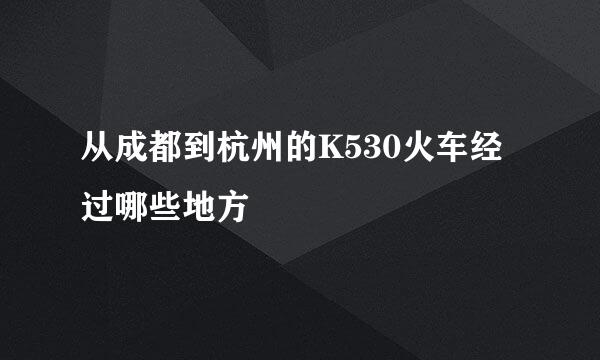 从成都到杭州的K530火车经过哪些地方